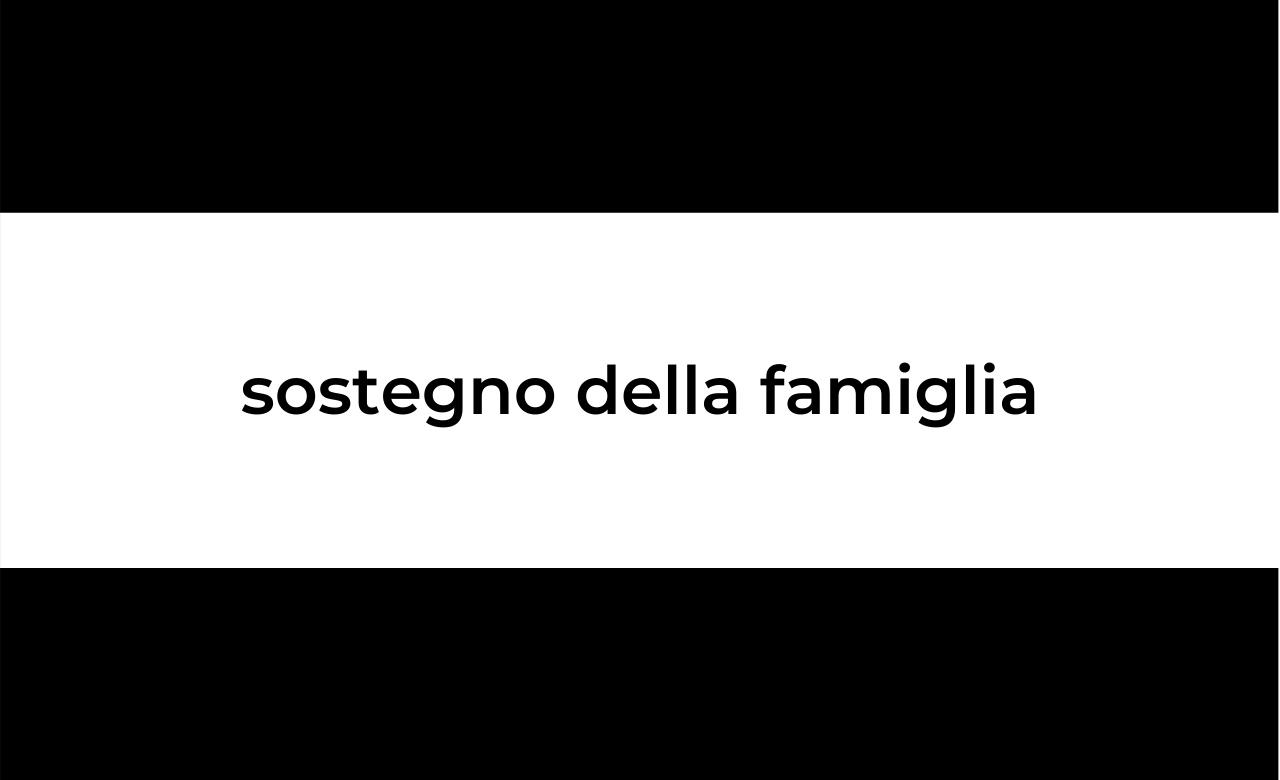 sostegno della famiglia